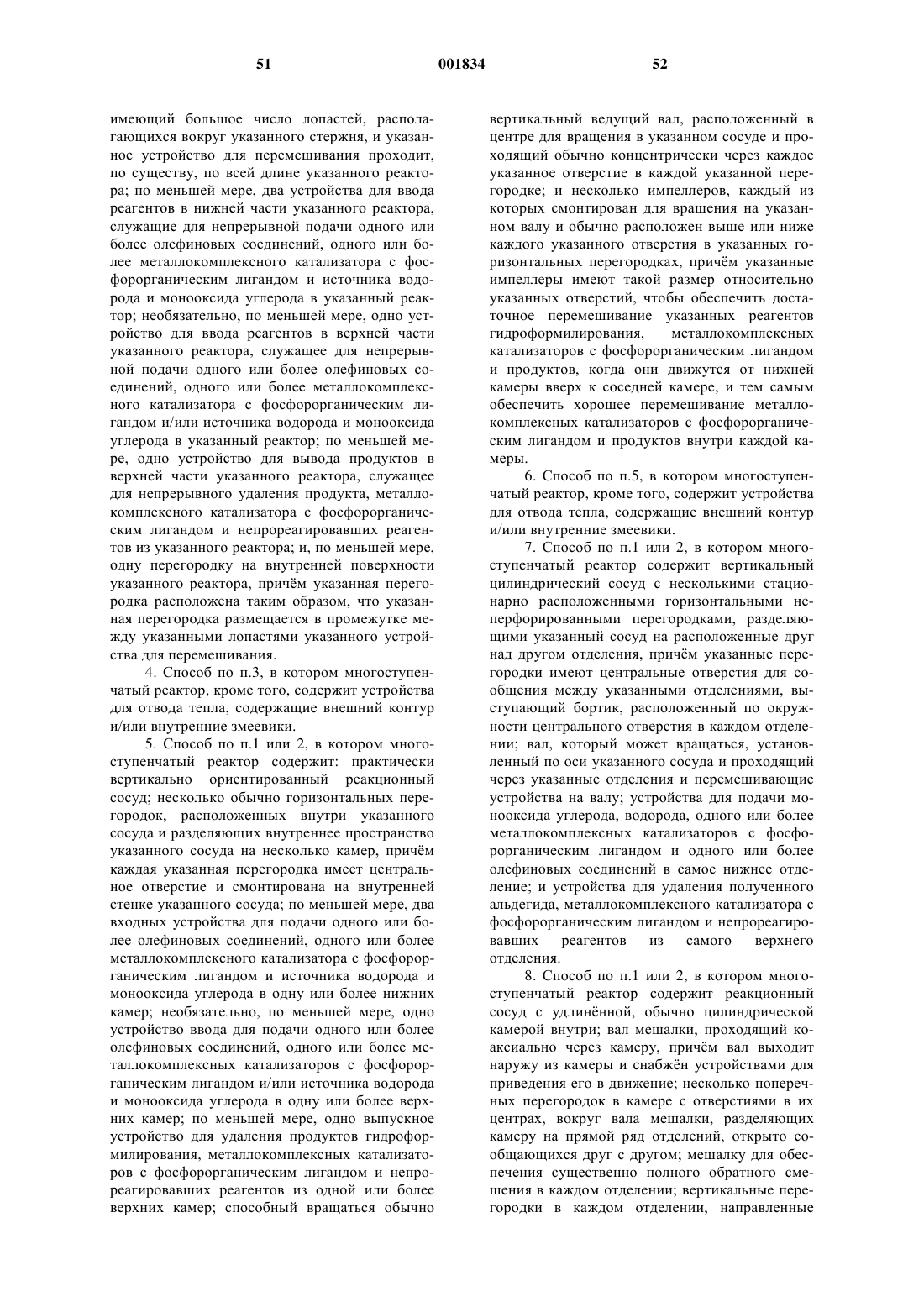 51 001834 52

имеющий большое число лопастей, располагающихся вокруг указанного стержня, и указанное устройство для перемешивания проходит, по существу, по всей длине указанного реактора; по меньшей мере, два устройства для ввода реагентов в нижней части указанного реактора, служащие для непрерывной подачи одного или более олефиновых соединений, одного или более металлокомплексного катализатора с фосфорорганическим лигандом и источника водорода и монооксида углерода в указанный реактор; необязательно, по меньшей мере, одно устройство для ввода реагентов в верхней части указанного реактора, служащее для непрерывной подачи одного или более олефиновых соединений, одного или более металлокомплексного катализатора с фосфорорганическим лигандом и/или источника водорода и монооксида углерода в указанный реактор; по меньшей мере, одно устройство для вывода продуктов в верхней части указанного реактора, служащее для непрерывного удаления продукта, металлокомплексного катализатора с фосфорорганическим лигандом и непрореагировавших реагентов из указанного реактора; и, по меньшей мере, одну перегородку на внутренней поверхности указанного реактора, причём указанная перегородка расположена таким образом, что указанная перегородка размещается в промежутке между указанными лопастями указанного устройства для перемешивания.

4. Способ по п.3, в котором многоступенчатый реактор, кроме того, содержит устройства для отвода тепла, содержащие внешний контур и/или внутренние змеевики.

5. Способ по п.1 или 2, в котором многоступенчатый реактор содержит: практически вертикально ориентированный реакционный сосуд; несколько обычно горизонтальных перегородок, расположенных внутри указанного сосуда и разделяющих внутреннее пространство указанного сосуда на несколько камер, причём каждая указанная перегородка имеет центральное отверстие и смонтирована на внутренней стенке указанного сосуда; по меньшей мере, два входных устройства для подачи одного или более олефиновых соединений, одного или более металлокомплексного катализатора с фосфорорганическим лигандом и источника водорода и монооксида углерода в одну или более нижних камер; необязательно, по меньшей мере, одно устройство ввода для подачи одного или более олефиновых соединений, одного или более металлокомплексных катализаторов с фосфорорганическим лигандом и/или источника водорода и монооксида углерода в одну или более верхних камер; по меньшей мере, одно выпускное устройство для удаления продуктов гидроформилирования, металлокомплексных катализаторов с фосфорорганическим лигандом и непрореагировавших реагентов из одной или более верхних камер; способный вращаться обычно вертикальный ведущий вал, расположенный в центре для вращения в указанном сосуде и проходящий обычно концентрически через каждое указанное отверстие в каждой указанной перегородке; и несколько импеллеров, каждый из которых смонтирован для вращения на указанном валу и обычно расположен выше или ниже каждого указанного отверстия в указанных горизонтальных перегородках, причём указанные импеллеры имеют такой размер относительно указанных отверстий, чтобы обеспечить достаточное перемешивание указанных реагентов гидроформилирования, металлокомплексных катализаторов с фосфорорганическим лигандом и продуктов, когда они движутся от нижней камеры вверх к соседней камере, и тем самым обеспечить хорошее перемешивание металлокомплексных катализаторов с фосфорорганическим лигандом и продуктов внутри каждой камеры.

6. Способ по п.5, в котором многоступенчатый реактор, кроме того, содержит устройства для отвода тепла, содержащие внешний контур и/или внутренние змеевики.

7. Способ по п.1 или 2, в котором многоступенчатый реактор содержит вертикальный цилиндрический сосуд с несколькими стационарно расположенными горизонтальными неперфорированными перегородками, разделяющими указанный сосуд на расположенные друг над другом отделения, причём указанные перегородки имеют центральные отверстия для сообщения между указанными отделениями, выступающий бортик, расположенный по окружности центрального отверстия в каждом отделении; вал, который может вращаться, установленный по оси указанного сосуда и проходящий через указанные отделения и перемешивающие устройства на валу; устройства для подачи монооксида углерода, водорода, одного или более металлокомплексных катализаторов с фосфорорганическим лигандом и одного или более олефиновых соединений в самое нижнее отделение; и устройства для удаления полученного альдегида, металлокомплексного катализатора с фосфорорганическим лигандом и непрореагировавших реагентов из самого верхнего отделения.

8. Способ по п.1 или 2, в котором многоступенчатый реактор содержит реакционный сосуд с удлинённой, обычно цилиндрической камерой внутри; вал мешалки, проходящий коаксиально через камеру, причём вал выходит наружу из камеры и снабжён устройствами для приведения его в движение; несколько поперечных перегородок в камере с отверстиями в их центрах, вокруг вала мешалки, разделяющих камеру на прямой ряд отделений, открыто сообщающихся друг с другом; мешалку для обеспечения существенно полного обратного смешения в каждом отделении; вертикальные перегородки в каждом отделении, направленные